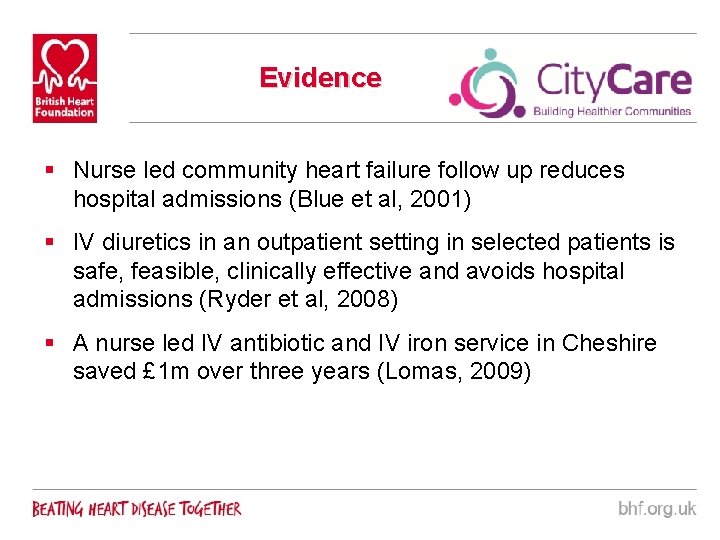 British Heart Foundation

Evidence

CityCare
Building Healthier Communities

▪ Nurse led community heart failure follow up reduces hospital admissions (Blue et al, 2001)

▪ IV diuretics in an outpatient setting in selected patients is safe, feasible, clinically effective and avoids hospital admissions (Ryder et al, 2008)

▪ A nurse led IV antibiotic and IV iron service in Cheshire saved £1m over three years (Lomas, 2009)

BEATING HEART DISEASE TOGETHER

bhf.org.uk